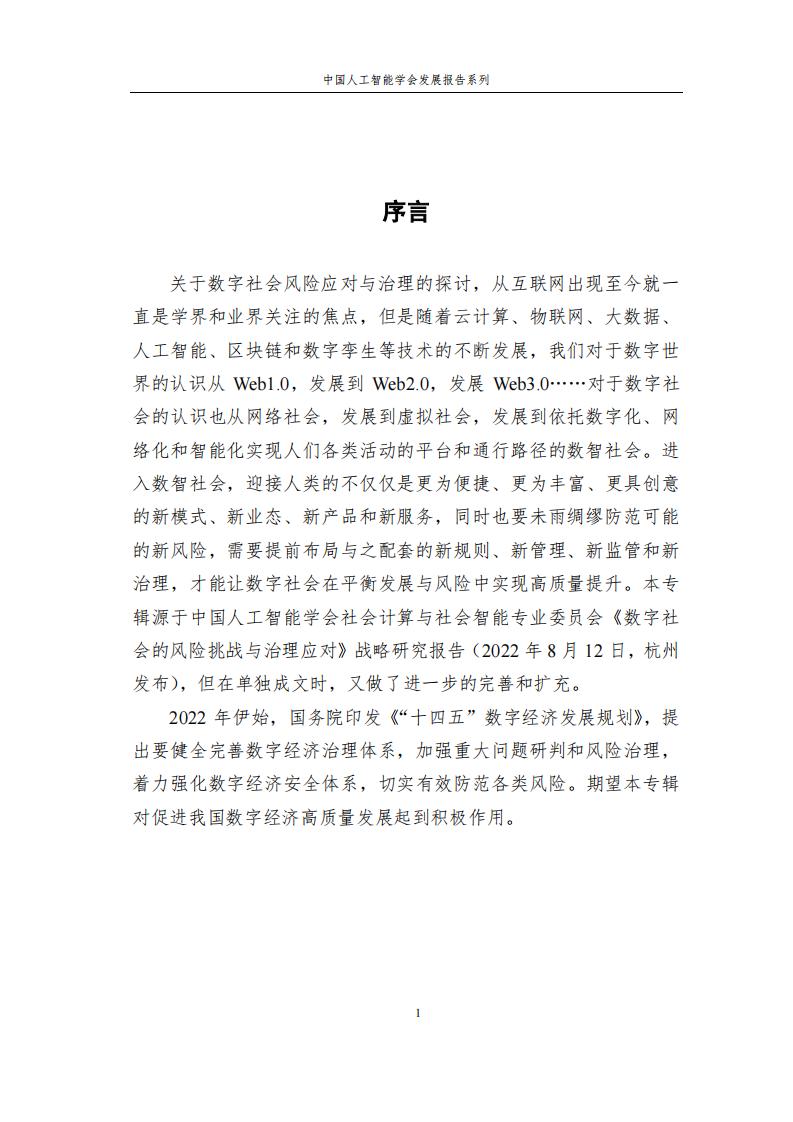 中国人工智能学会发展报告系列

序言

关于数字社会风险应对与治理的探讨，从互联网出现至今就一直是学界和业界关注的焦点，但是随着云计算、物联网、大数据、人工智能、区块链和数字孪生等技术的不断发展，我们对于数字世界的认识从 Web1.0，发展到 Web2.0，发展 Web3.0……对于数字社会的认识也从网络社会，发展到虚拟社会，发展到依托数字化、网络化和智能化实现人们各类活动的平台和通行路径的数智社会。进入数智社会，迎接人类的不仅仅是更为便捷、更为丰富、更具创意的新模式、新业态、新产品和新服务，同时也要未雨绸缪防范可能的新风险，需要提前布局与之配套的新规则、新管理、新监管和新治理，才能让数字社会在平衡发展与风险中实现高质量提升。本专辑源于中国人工智能学会社会计算与社会智能专业委员会《数字社会的风险挑战与治理应对》战略研究报告（2022 年 8 月 12 日，杭州发布），但在单独成文时，又做了进一步的完善和扩充。

2022 年伊始，国务院印发《“十四五”数字经济发展规划》，提出要健全完善数字经济治理体系，加强重大问题研判和风险治理，着力强化数字经济安全体系，切实有效防范各类风险。期望本专辑对促进我国数字经济高质量发展起到积极作用。

1